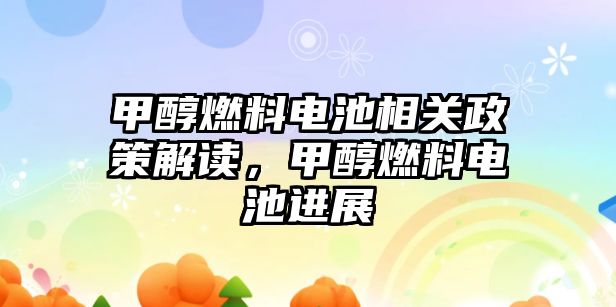 甲醇燃料电池相关政策解读，甲醇燃料电池进展